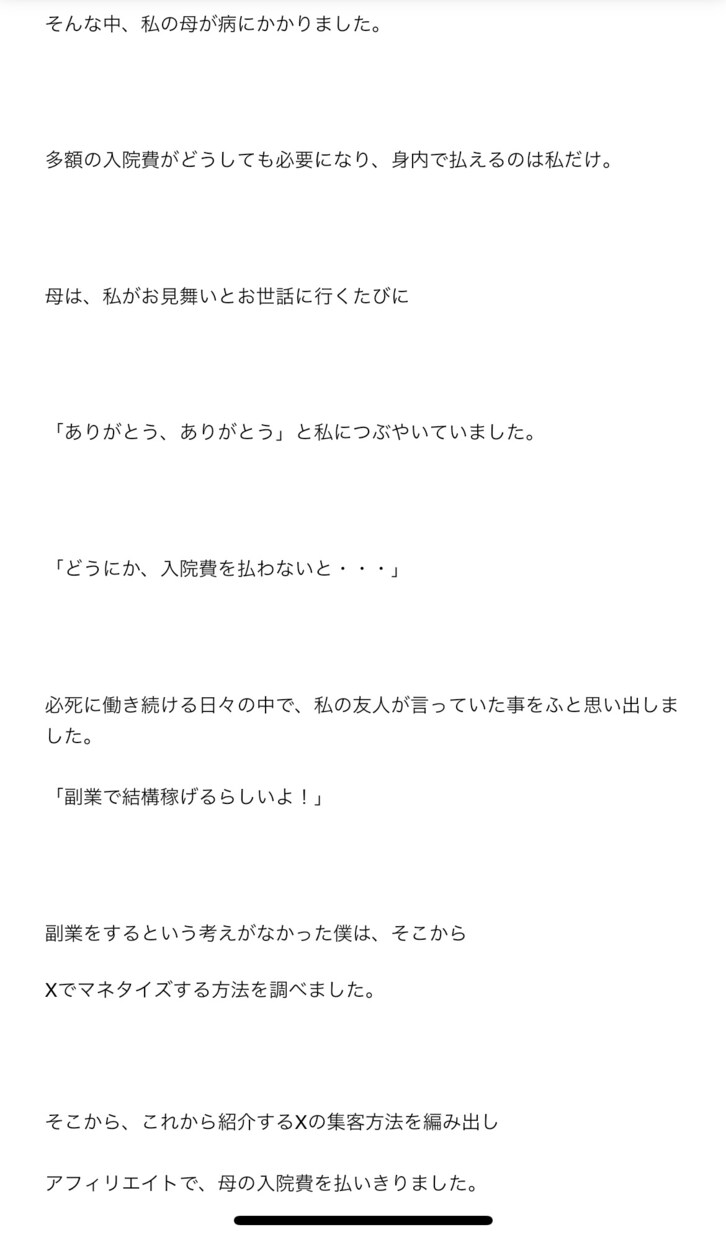 そんな中、私の母が病にかかりました。

多額の入院費がどうしても必要になり、身内で払えるのは私だけ。

母は、私がお見舞いとお世話に行くたびに

「ありがとう、ありがとう」と私につぶやいていました。

「どうにか、入院費を払わないと・・・」

必死に働き続ける日々の中で、私の友人が言っていた事をふと思い出しました。

「副業で結構稼げるらしいよ！」

副業をするという考えがなかった僕は、そこから

Xでマネタイズする方法を調べました。

そこから、これから紹介するXの集客方法を編み出し

アフィリエイトで、母の入院費を払いきりました。